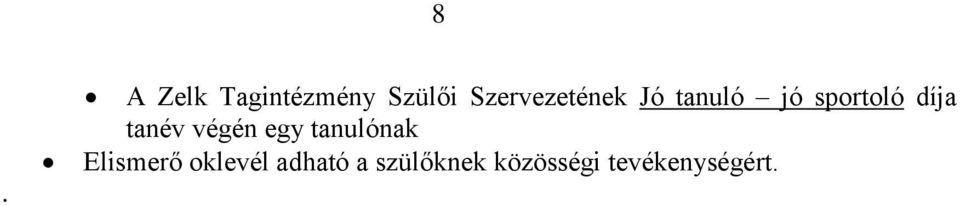 8

• A Zelk Tagintézmény Szülői Szervezetének Jó tanuló – jó sportoló díja tanév végén egy tanulónak

• Elismerő oklevél adható a szülőknek közösségi tevékenységért.

.